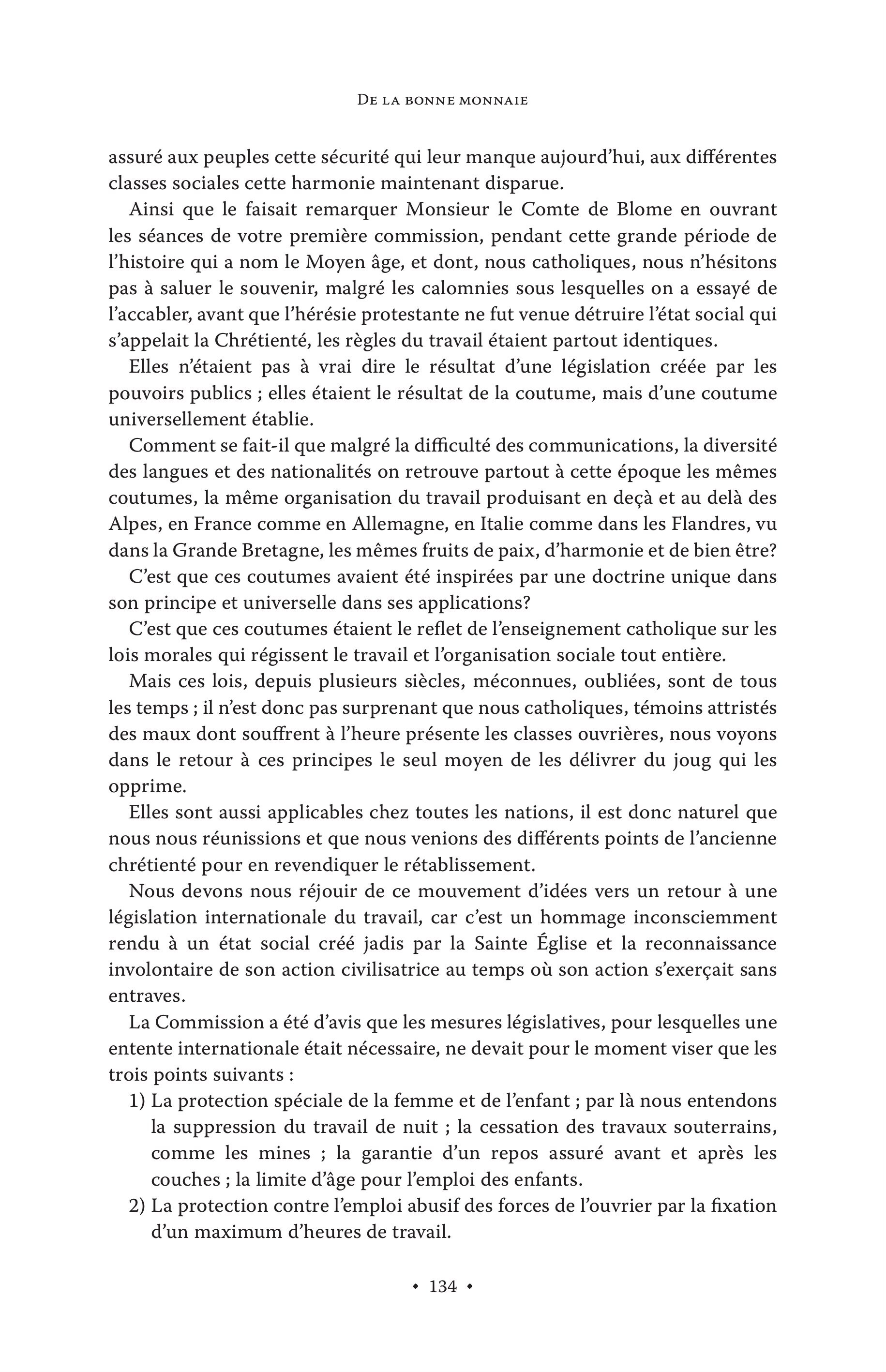 De la bonne monnaie

assuré aux peuples cette sécurité qui leur manque aujourd’hui, aux différentes classes sociales cette harmonie maintenant disparue.

Ainsi que le faisait remarquer Monsieur le Comte de Blome en ouvrant les séances de votre première commission, pendant cette grande période de l’histoire qui a nom le Moyen âge, et dont, nous catholiques, nous n’hésitons pas à saluer le souvenir, malgré les calomnies sous lesquelles on a essayé de l’accabler, avant que l’hérésie protestante ne fut venue détruire l’état social qui s’appelait la Chrétienté, les règles du travail étaient partout identiques.

Elles n’étaient pas à vrai dire le résultat d’une législation créée par les pouvoirs publics ; elles étaient le résultat de la coutume, mais d’une coutume universellement établie.

Comment se fait-il que malgré la difficulté des communications, la diversité des langues et des nationalités on retrouve partout à cette époque les mêmes coutumes, la même organisation du travail produisant en deçà et au delà des Alpes, en France comme en Allemagne, en Italie comme dans les Flandres, vu dans la Grande Bretagne, les mêmes fruits de paix, d’harmonie et de bien être?

C’est que ces coutumes avaient été inspirées par une doctrine unique dans son principe et universelle dans ses applications?

C’est que ces coutumes étaient le reflet de l’enseignement catholique sur les lois morales qui régissent le travail et l’organisation sociale tout entière.

Mais ces lois, depuis plusieurs siècles, méconnues, oubliées, sont de tous les temps ; il n’est donc pas surprenant que nous catholiques, témoins attristés des maux dont souffrent à l’heure présente les classes ouvrières, nous voyons dans le retour à ces principes le seul moyen de les délivrer du joug qui les opprime.

Elles sont aussi applicables chez toutes les nations, il est donc naturel que nous nous réunissions et que nous venions des différents points de l’ancienne chrétienté pour en revendiquer le rétablissement.

Nous devons nous réjouir de ce mouvement d’idées vers un retour à une législation internationale du travail, car c’est un hommage inconsciemment rendu à un état social créé jadis par la Sainte Église et la reconnaissance involontaire de son action civilisatrice au temps où son action s’exerçait sans entraves.

La Commission a été d’avis que les mesures législatives, pour lesquelles une entente internationale était nécessaire, ne devait pour le moment viser que les trois points suivants :

1) La protection spéciale de la femme et de l’enfant ; par là nous entendons la suppression du travail de nuit ; la cessation des travaux souterrains, comme les mines ; la garantie d’un repos assuré avant et après les couches ; la limite d’âge pour l’emploi des enfants.
2) La protection contre l’emploi abusif des forces de l’ouvrier par la fixation d’un maximum d’heures de travail.

• 134 •